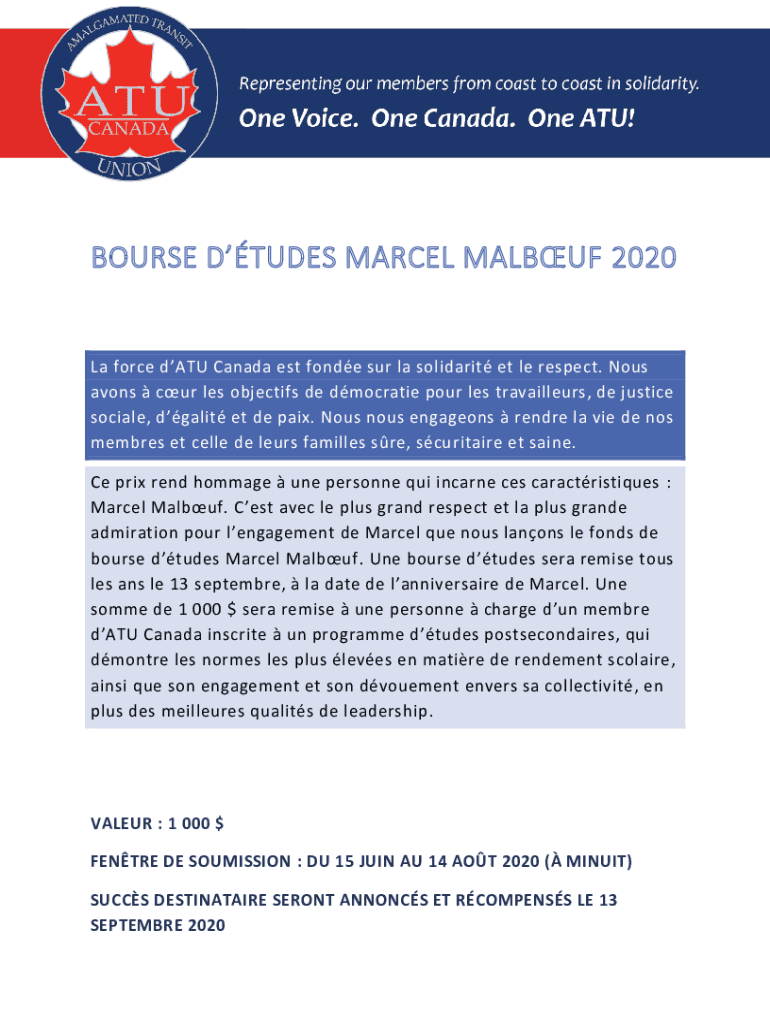 AMALGAMATED TRANSIT
ATU
CANADA
UNION

Representing our members from coast to coast in solidarity.

One Voice. One Canada. One ATU!

BOURSE D'ÉTUDES MARCEL MALBŒUF 2020

La force d'ATU Canada est fondée sur la solidarité et le respect. Nous avons à cœur les objectifs de démocratie pour les travailleurs, de justice sociale, d'égalité et de paix. Nous nous engageons à rendre la vie de nos membres et celle de leurs familles sûre, sécuritaire et saine.

Ce prix rend hommage à une personne qui incarne ces caractéristiques : Marcel Malbœuf. C'est avec le plus grand respect et la plus grande admiration pour l'engagement de Marcel que nous lançons le fonds de bourse d'études Marcel Malbœuf. Une bourse d'études sera remise tous les ans le 13 septembre, à la date de l'anniversaire de Marcel. Une somme de 1 000 $ sera remise à une personne à charge d'un membre d'ATU Canada inscrite à un programme d'études postsecondaires, qui démontre les normes les plus élevées en matière de rendement scolaire, ainsi que son engagement et son dévouement envers sa collectivité, en plus des meilleures qualités de leadership.

VALEUR : 1 000 $

FENÊTRE DE SOUMISSION : DU 15 JUIN AU 14 AOÛT 2020 (À MINUIT)

SUCCÈS DESTINATAIRE SERONT ANNONCÉS ET RÉCOMPENSÉS LE 13 SEPTEMBRE 2020